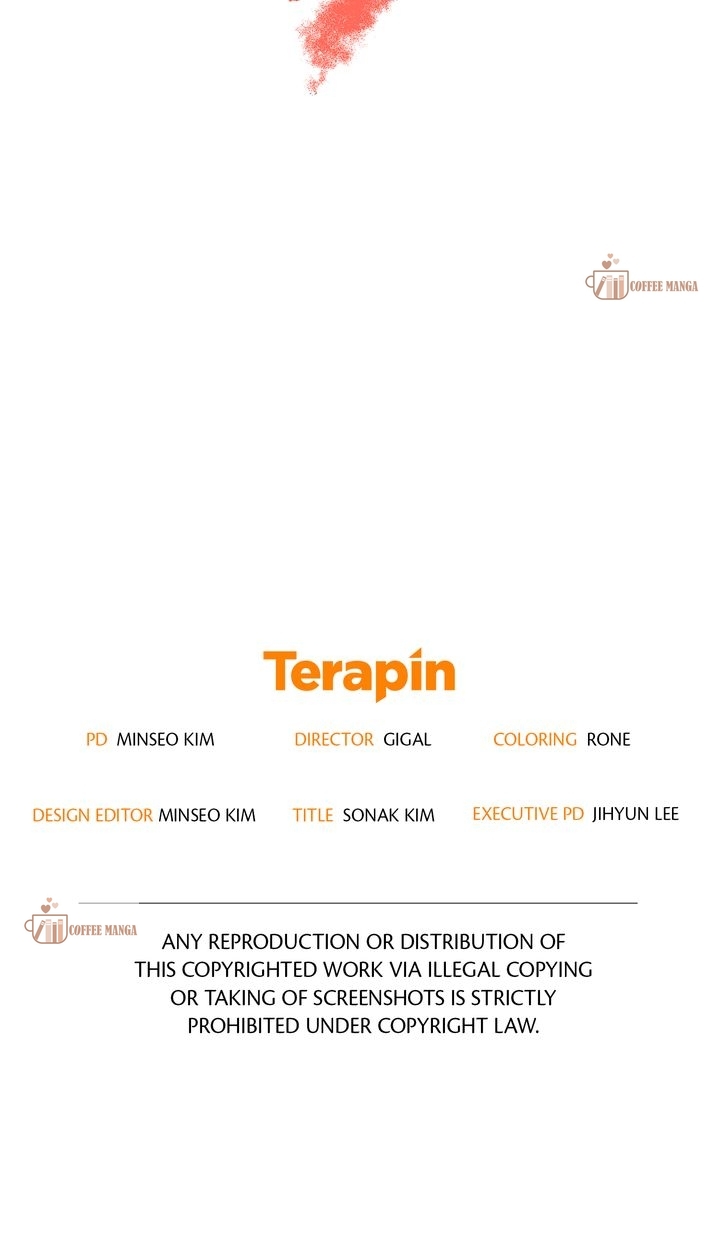 Terapin

PD MINSEO KIM DIRECTOR GIGAL COLORING RONE

DESIGN EDITOR MINSEO KIM TITLE SONAK KIM EXECUTIVE PD JIHYUN LEE

ANY REPRODUCTION OR DISTRIBUTION OF THIS COPYRIGHTED WORK VIA ILLEGAL COPYING OR TAKING OF SCREENSHOTS IS STRICTLY PROHIBITED UNDER COPYRIGHT LAW.

COFFEE MANGA